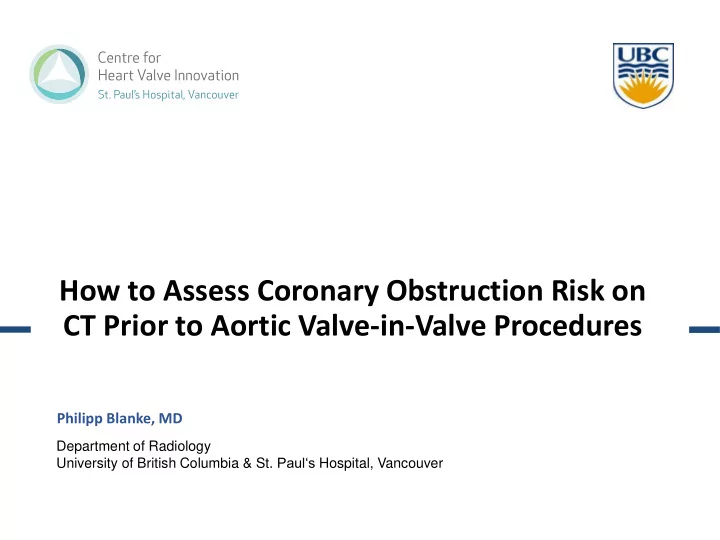 Centre for
Heart Valve Innovation
St. Paul's Hospital, Vancouver

UBC

How to Assess Coronary Obstruction Risk on CT Prior to Aortic Valve-in-Valve Procedures

Philipp Blanke, MD

Department of Radiology
University of British Columbia & St. Paul's Hospital, Vancouver